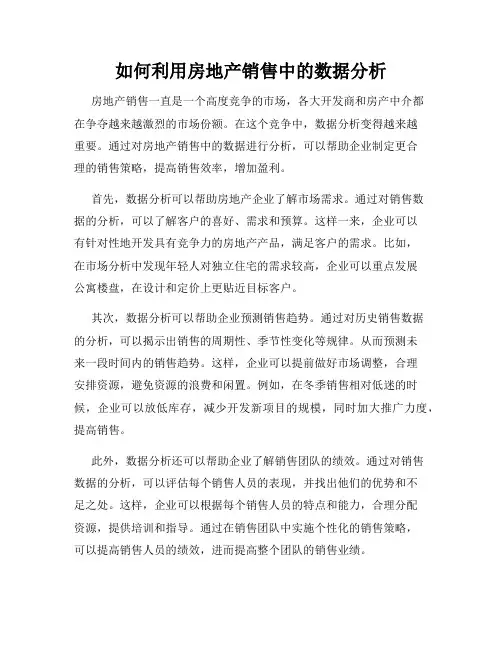 如何利用房地产销售中的数据分析

房地产销售一直是一个高度竞争的市场，各大开发商和房产中介都在争夺越来越激烈的市场份额。在这个竞争中，数据分析变得越来越重要。通过对房地产销售中的数据进行分析，可以帮助企业制定更合理的销售策略，提高销售效率，增加盈利。

首先，数据分析可以帮助房地产企业了解市场需求。通过对销售数据的分析，可以了解客户的喜好、需求和预算。这样一来，企业可以有针对性地开发具有竞争力的房地产产品，满足客户的需求。比如，在市场分析中发现年轻人对独立住宅的需求较高，企业可以重点发展公寓楼盘，在设计和定价上更贴近目标客户。

其次，数据分析可以帮助企业预测销售趋势。通过对历史销售数据的分析，可以揭示出销售的周期性、季节性变化等规律。从而预测未来一段时间内的销售趋势。这样，企业可以提前做好市场调整，合理安排资源，避免资源的浪费和闲置。例如，在冬季销售相对低迷的时候，企业可以放低库存，减少开发新项目的规模，同时加大推广力度，提高销售。

此外，数据分析还可以帮助企业了解销售团队的绩效。通过对销售数据的分析，可以评估每个销售人员的表现，并找出他们的优势和不足之处。这样，企业可以根据每个销售人员的特点和能力，合理分配资源，提供培训和指导。通过在销售团队中实施个性化的销售策略，可以提高销售人员的绩效，进而提高整个团队的销售业绩。